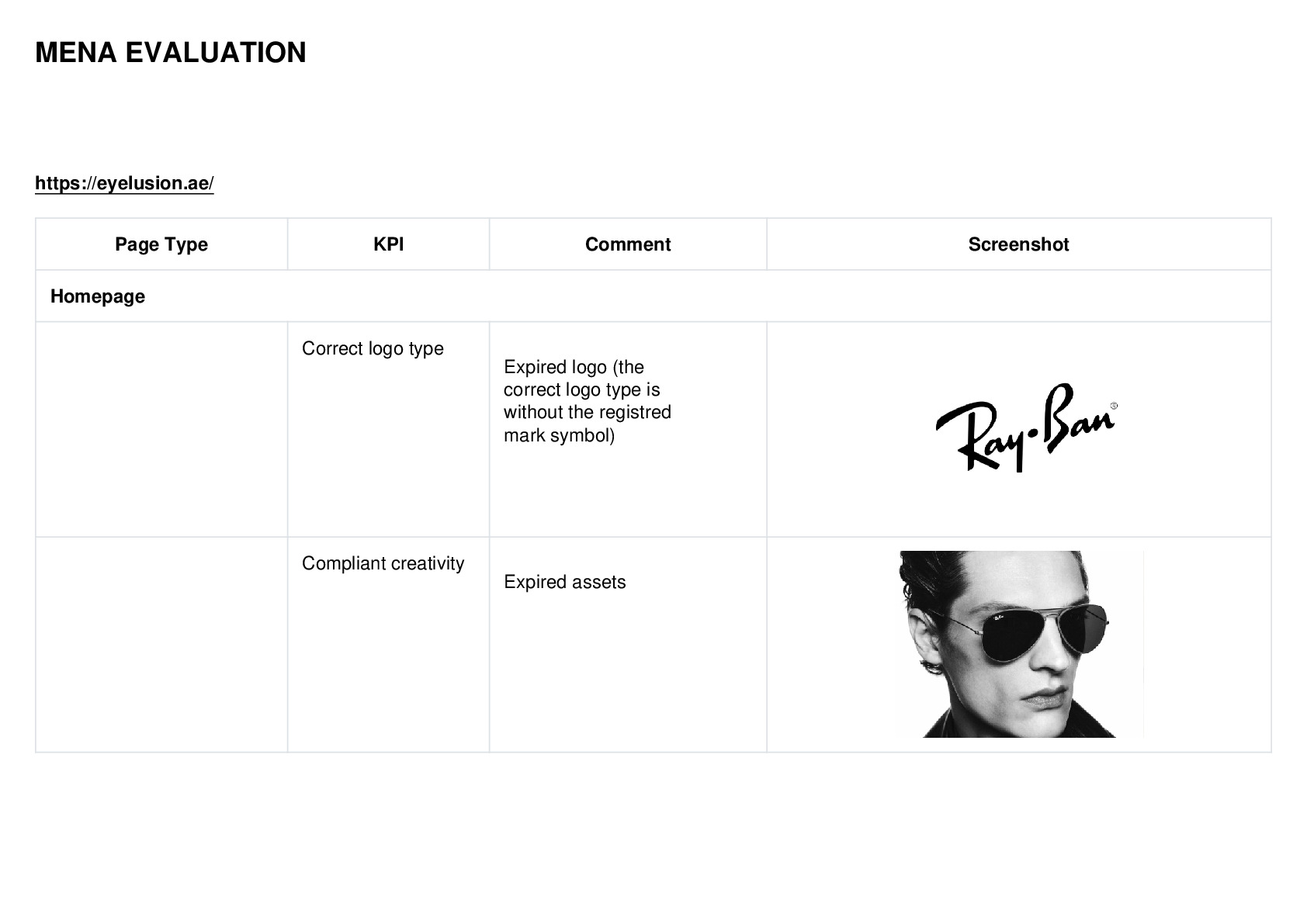 MENA EVALUATION

https://eyelusion.ae/

| Page Type | KPI | Comment | Screenshot |
|---|---|---|---|
| Homepage | | | |
| | Correct logo type | Expired logo (the correct logo type is without the registred mark symbol) | Ray-Ban® |
| | Compliant creativity | Expired assets | |